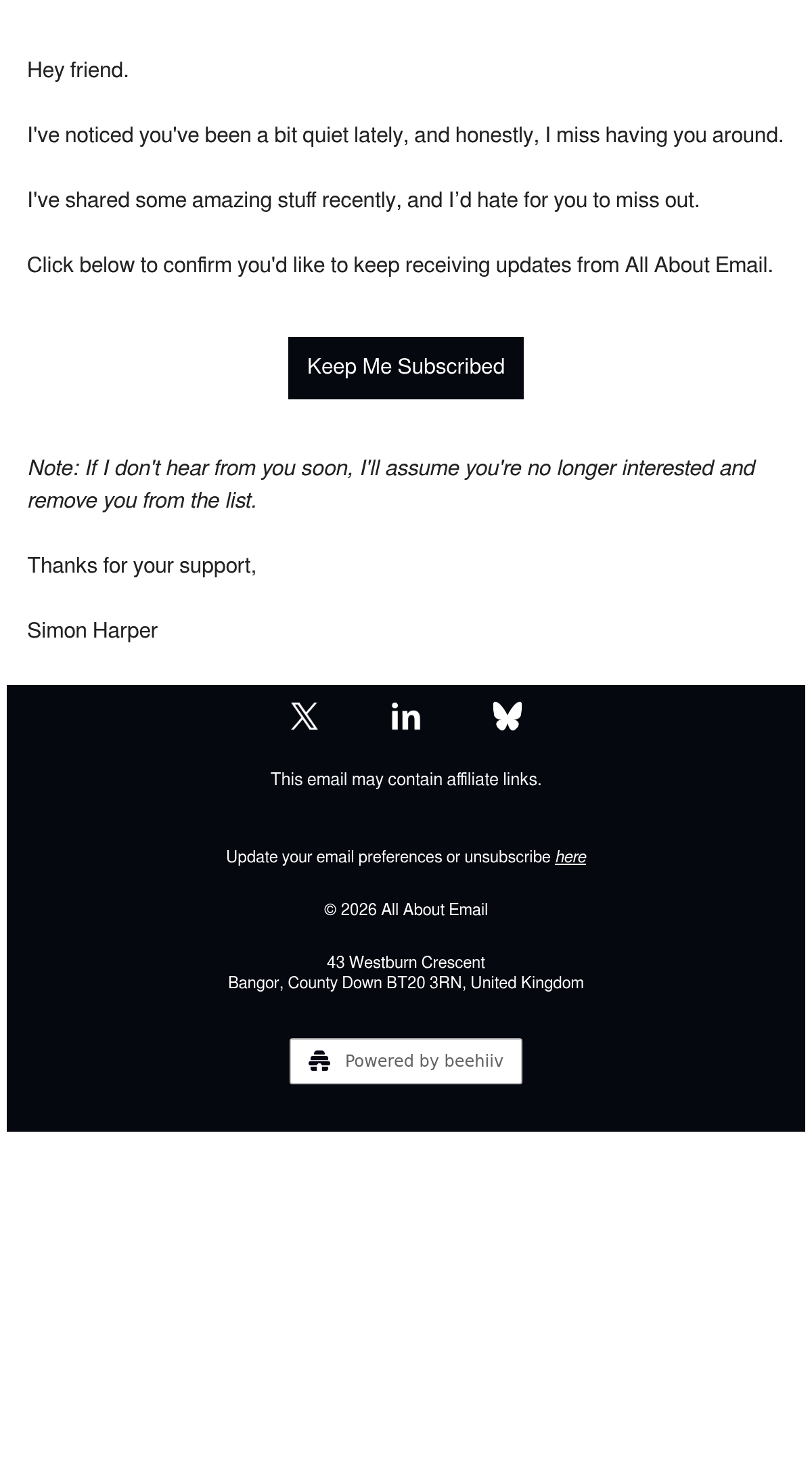 Hey friend.

I've noticed you've been a bit quiet lately, and honestly, I miss having you around.

I've shared some amazing stuff recently, and I'd hate for you to miss out.

Click below to confirm you'd like to keep receiving updates from All About Email.

Keep Me Subscribed

Note: If I don't hear from you soon, I'll assume you're no longer interested and remove you from the list.

Thanks for your support,

Simon Harper

This email may contain affiliate links.

Update your email preferences or unsubscribe here

© 2026 All About Email

43 Westburn Crescent
Bangor, County Down BT20 3RN, United Kingdom

Powered by beehiiv